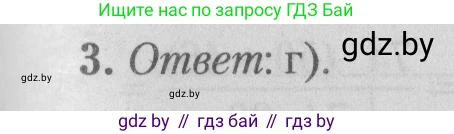 Ищите нас по запросу ГДЗ Бай

3. Ответ: г).

gdz.by

gdz.by

gdz.by

gdz by // гдз бай // гдз by